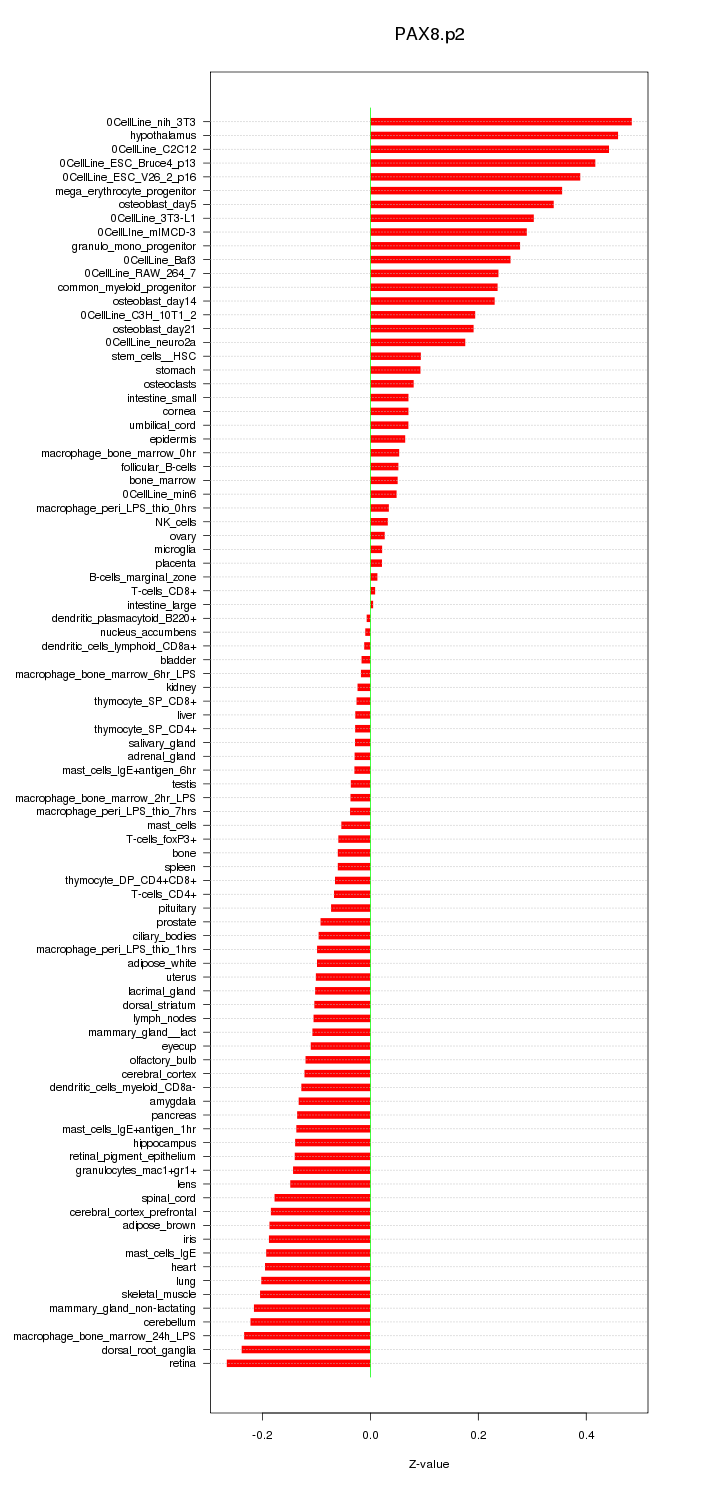 PAX8.p2

0CellLine_nih_3T3
hypothalamus
0CellLine_C2C12
0CellLine_ESC_Bruce4_p13
0CellLine_ESC_V26_2_p16
mega_erythrocyte_progenitor
osteoblast_day5
0CellLine_3T3-L1
0CellLine_mIMCD-3
granulo_mono_progenitor
0CellLine_Baf3
0CellLine_RAW_264_7
common_myeloid_progenitor
osteoblast_day14
0CellLine_C3H_10T1_2
osteoblast_day21
0CellLine_neuro2a
stem_cells__HSC
stomach
osteoclasts
intestine_small
cornea
umbilical_cord
epidermis
macrophage_bone_marrow_0hr
follicular_B-cells
bone_marrow
0CellLine_min6
macrophage_peri_LPS_thio_0hrs
NK_cells
ovary
microglia
placenta
B-cells_marginal_zone
T-cells_CD8+
intestine_large
dendritic_plasmacytoid_B220+
nucleus_accumbens
dendritic_cells_lymphoid_CD8a+
bladder
macrophage_bone_marrow_6hr_LPS
kidney
thymocyte_SP_CD8+
liver
thymocyte_SP_CD4+
salivary_gland
adrenal_gland
mast_cells_IgE+antigen_6hr
testis
macrophage_bone_marrow_2hr_LPS
macrophage_peri_LPS_thio_7hrs
mast_cells
T-cells_foxP3+
bone
spleen
thymocyte_DP_CD4+CD8+
T-cells_CD4+
pituitary
prostate
ciliary_bodies
macrophage_peri_LPS_thio_1hrs
adipose_white
uterus
lacrimal_gland
dorsal_striatum
lymph_nodes
mammary_gland__lact
eyecup
olfactory_bulb
cerebral_cortex
dendritic_cells_myeloid_CD8a-
amygdala
pancreas
mast_cells_IgE+antigen_1hr
hippocampus
retinal_pigment_epithelium
granulocytes_mac1+gr1+
lens
spinal_cord
cerebral_cortex_prefrontal
adipose_brown
iris
mast_cells_IgE
heart
lung
skeletal_muscle
mammary_gland_non-lactating
cerebellum
macrophage_bone_marrow_24h_LPS
dorsal_root_ganglia
retina

-0.2
0.0
0.2
0.4

Z-value